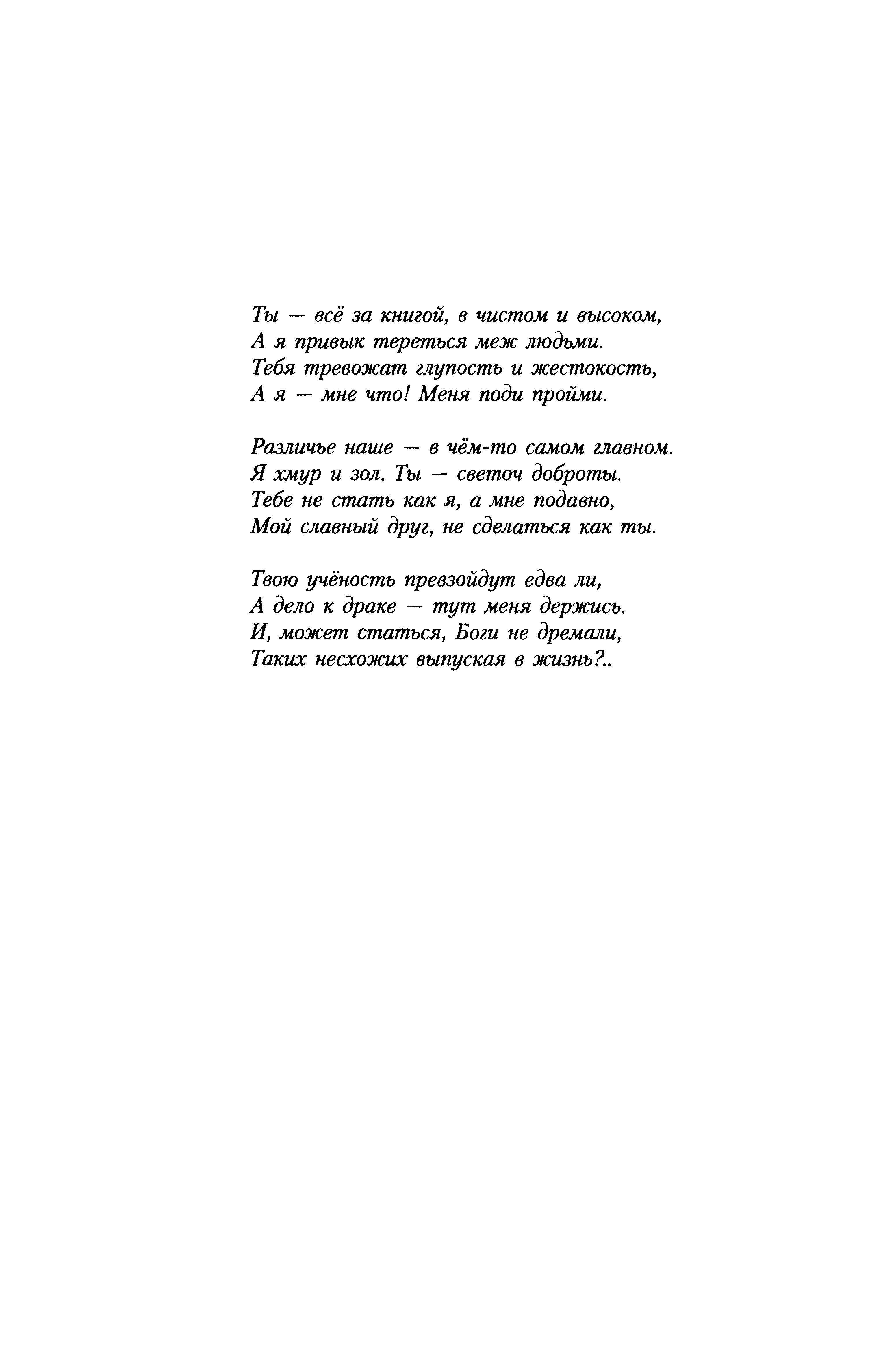 Ты — всё за книгой, в чистом и высоком,
А я привык тереться меж людьми.
Тебя тревожат глупость и жестокость,
А я — мне что! Меня поди пройми.

Различье наше — в чём-то самом главном.
Я хмур и зол. Ты — светоч доброты.
Тебе не стать как я, а мне подавно,
Мой славный друг, не сделаться как ты.

Твою учёность превзойдут едва ли,
А дело к драке — тут меня держись.
И, может статься, Боги не дремали,
Таких несхожих выпуская в жизнь?..